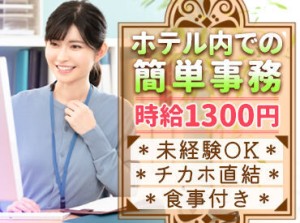 ホテル内での
簡単事務
時給1300円
＊未経験OK＊
＊チカホ直結＊
＊食事付き＊